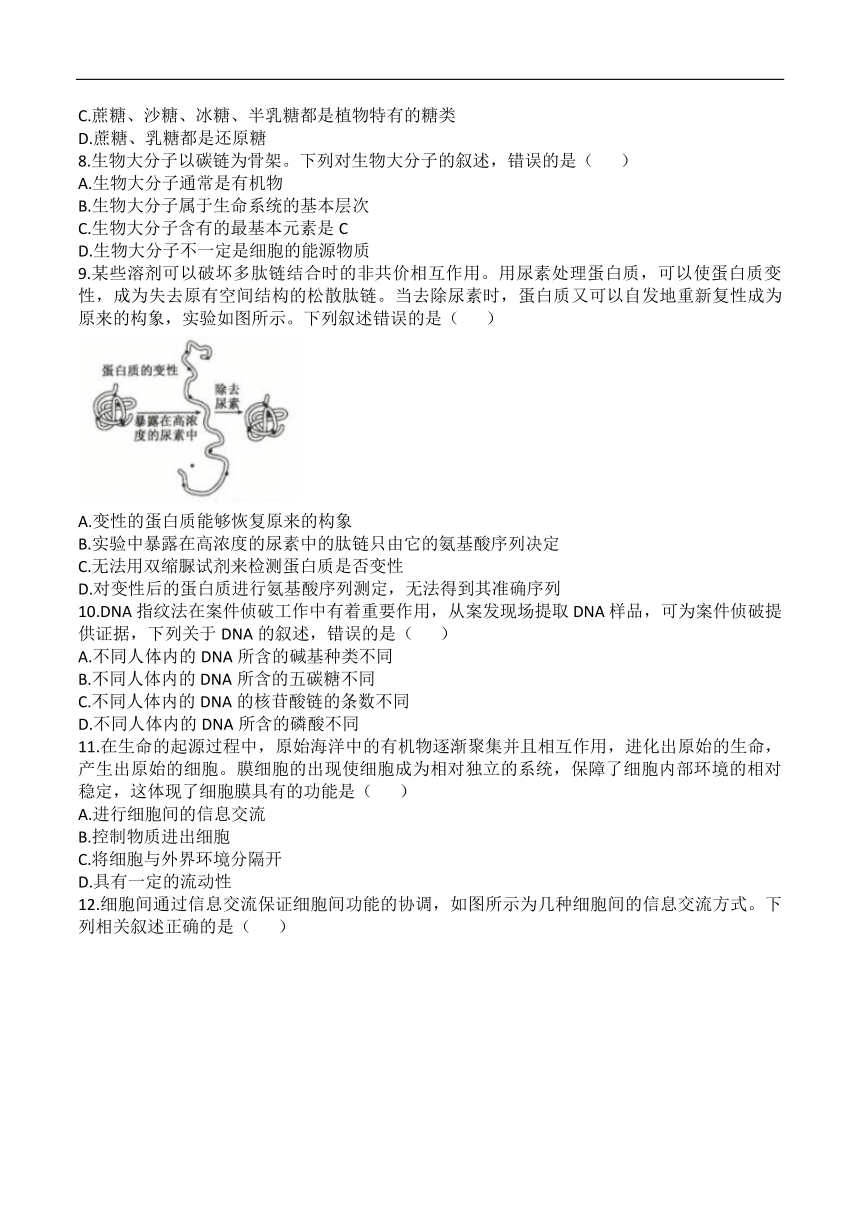 C.蔗糖、沙糖、冰糖、半乳糖都是植物特有的糖类
D.蔗糖、乳糖都是还原糖
8.生物大分子以碳链为骨架。下列对生物大分子的叙述，错误的是（　　）
A.生物大分子通常是有机物
B.生物大分子属于生命系统的基本层次
C.生物大分子含有的最基本元素是 C
D.生物大分子不一定是细胞的能源物质
9.某些溶剂可以破坏多肽链结合时的非共价相互作用。用尿素处理蛋白质，可以使蛋白质变性，成为失去原有空间结构的松散肽链。当去除尿素时，蛋白质又可以自发地重新复性成为原来的构象，实验如图所示。下列叙述错误的是（　　）

蛋白质的变性
暴露在高浓度的尿素中
除去尿素

A.变性的蛋白质能够恢复原来的构象
B.实验中暴露在高浓度的尿素中的肽链只由它的氨基酸序列决定
C.无法用双缩脲试剂来检测蛋白质是否变性
D.对变性后的蛋白质进行氨基酸序列测定，无法得到其准确序列
10.DNA 指纹法在案件侦破工作中有着重要作用，从案发现场提取 DNA 样品，可为案件侦破提供证据，下列关于 DNA 的叙述，错误的是（　　）
A.不同人体内的 DNA 所含的碱基种类不同
B.不同人体内的 DNA 所含的五碳糖不同
C.不同人体内的 DNA 的核苷酸链的条数不同
D.不同人体内的 DNA 所含的磷酸不同
11.在生命的起源过程中，原始海洋中的有机物逐渐聚集并且相互作用，进化出原始的生命，产生出原始的细胞。膜细胞的出现使细胞成为相对独立的系统，保障了细胞内部环境的相对稳定，这体现了细胞膜具有的功能是（　　）
A.进行细胞间的信息交流
B.控制物质进出细胞
C.将细胞与外界环境分隔开
D.具有一定的流动性
12.细胞间通过信息交流保证细胞间功能的协调，如图所示为几种细胞间的信息交流方式。下列相关叙述正确的是（　　）